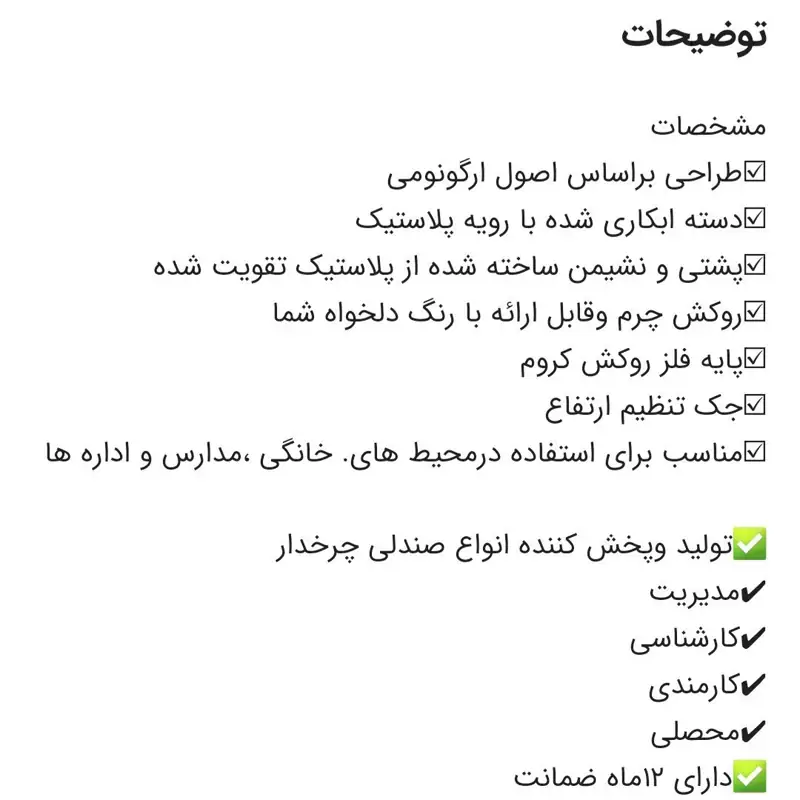 توضیحات

مشخصات
☑طراحی براساس اصول ارگونومی
☑دسته ابکاری شده با رویه پلاستیک
☑پشتی و نشیمن ساخته شده از پلاستیک تقویت شده
☑روکش چرم وقابل ارائه با رنگ دلخواه شما
☑پایه فلز روکش کروم
☑جک تنظیم ارتفاع
☑مناسب برای استفاده درمحیط های. خانگی ،مدارس و اداره ها

✅تولید وپخش کننده انواع صندلی چرخدار
✔مدیریت
✔کارشناسی
✔کارمندی
✔محصلی
✅دارای ۱۲ماه ضمانت